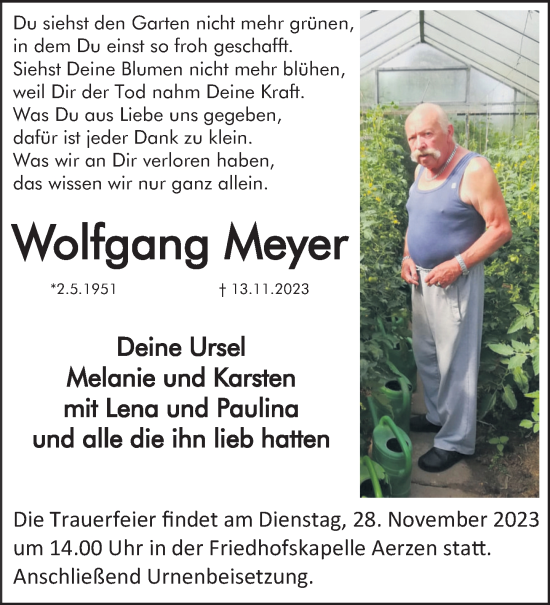 Du siehst den Garten nicht mehr grünen,
in dem Du einst so froh geschafft.
Siehst Deine Blumen nicht mehr blühen,
weil Dir der Tod nahm Deine Kraft.
Was Du aus Liebe uns gegeben,
dafür ist jeder Dank zu klein.
Was wir an Dir verloren haben,
das wissen wir nur ganz allein.

Wolfgang Meyer

*2.5.1951 † 13.11.2023

Deine Ursel
Melanie und Karsten
mit Lena und Paulina
und alle die ihn lieb hatten

Die Trauerfeier findet am Dienstag, 28. November 2023 um 14.00 Uhr in der Friedhofskapelle Aerzen statt. Anschließend Urnenbeisetzung.